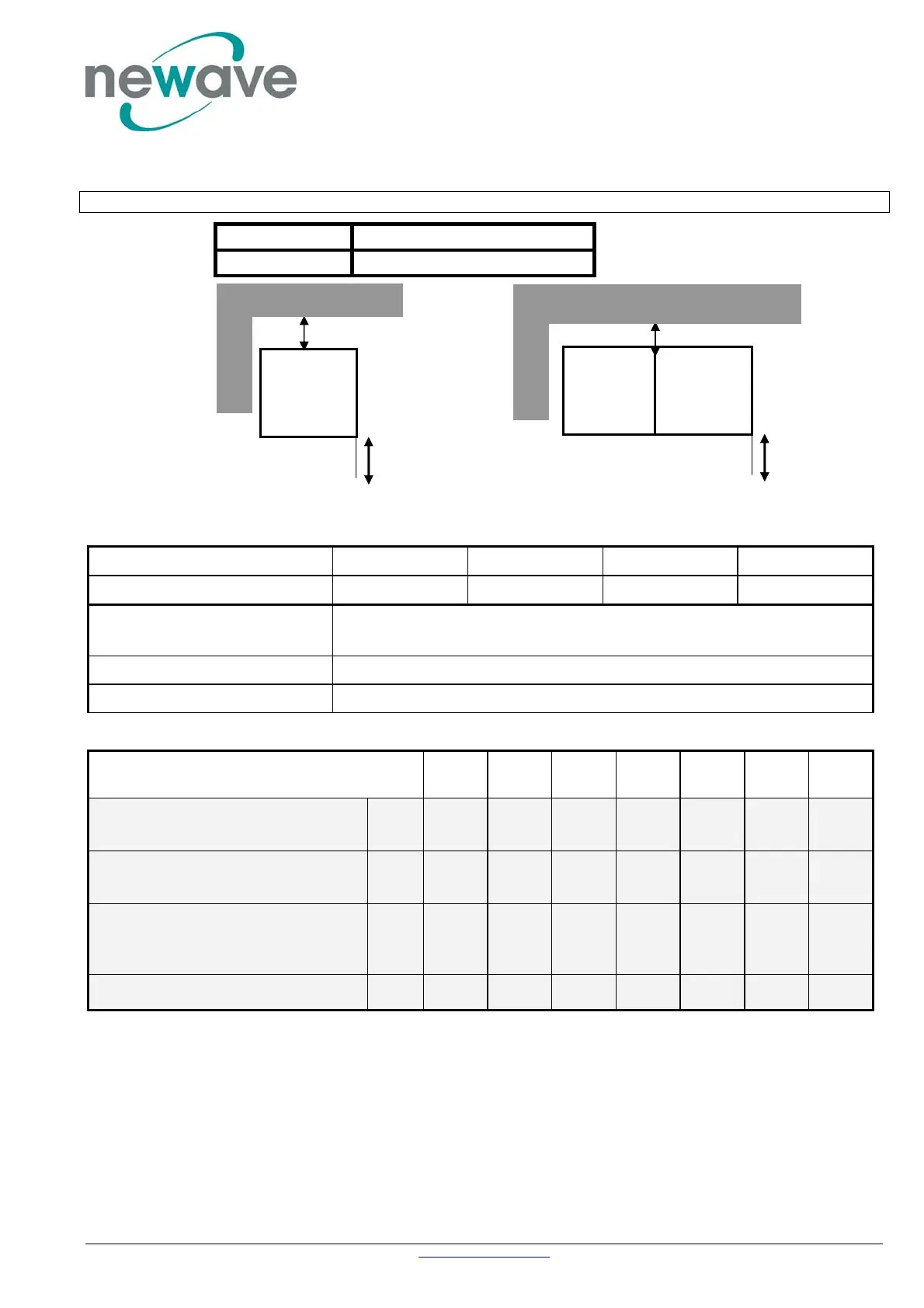 newave